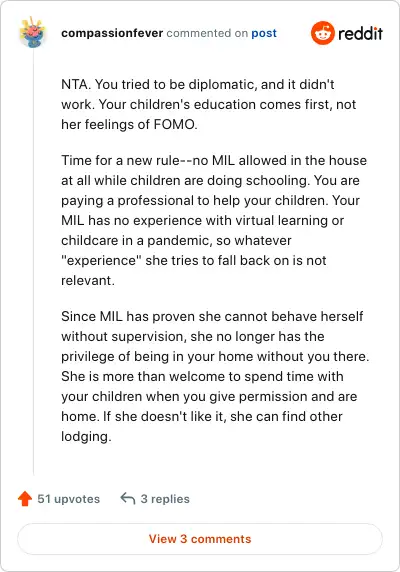 compassionfever commented on post

reddit

NTA. You tried to be diplomatic, and it didn't work. Your children's education comes first, not her feelings of FOMO.

Time for a new rule--no MIL allowed in the house at all while children are doing schooling. You are paying a professional to help your children. Your MIL has no experience with virtual learning or childcare in a pandemic, so whatever "experience" she tries to fall back on is not relevant.

Since MIL has proven she cannot behave herself without supervision, she no longer has the privilege of being in your home without you there. She is more than welcome to spend time with your children when you give permission and are home. If she doesn't like it, she can find other lodging.

51 upvotes 3 replies

View 3 comments